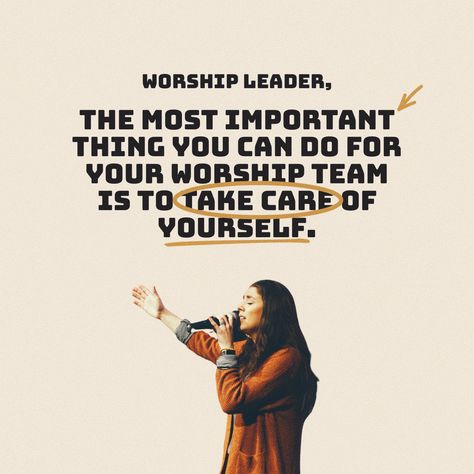 WORSHIP LEADER,

THE MOST IMPORTANT THING YOU CAN DO FOR YOUR WORSHIP TEAM IS TO TAKE CARE OF YOURSELF.